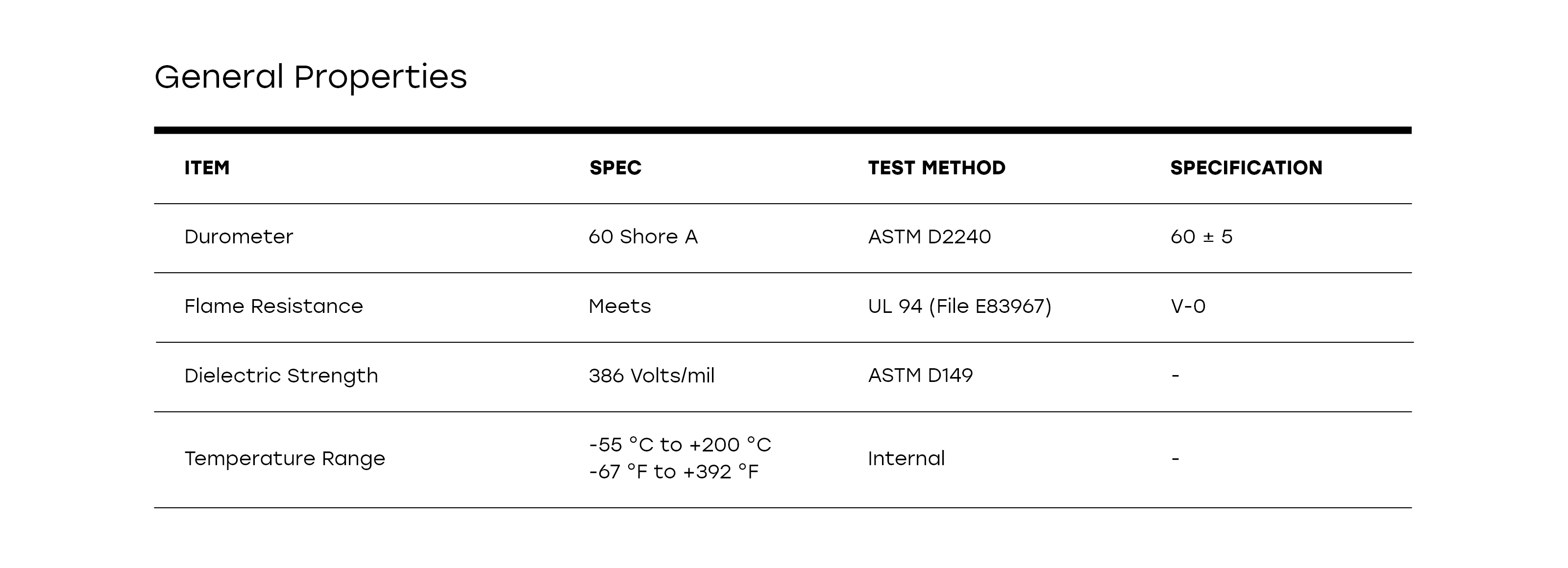 General Properties

| ITEM | SPEC | TEST METHOD | SPECIFICATION |
|---|---|---|---|
| Durometer | 60 Shore A | ASTM D2240 | 60 ± 5 |
| Flame Resistance | Meets | UL 94 (File E83967) | V-0 |
| Dielectric Strength | 386 Volts/mil | ASTM D149 | - |
| Temperature Range | -55 °C to +200 °C -67 °F to +392 °F | Internal | - |